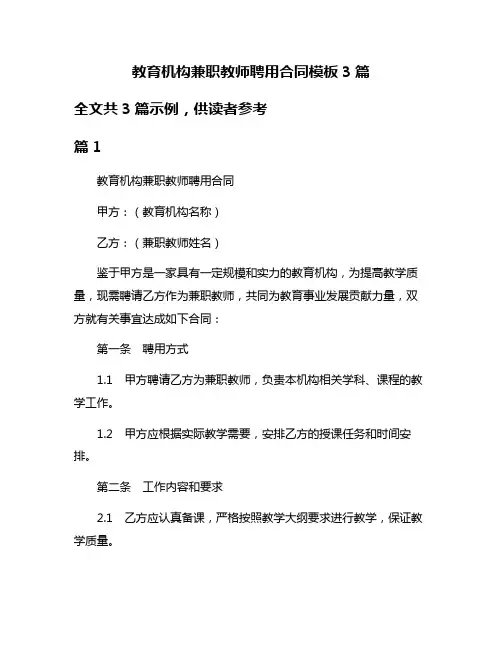 教育机构兼职教师聘用合同模板 3 篇

全文共 3 篇示例，供读者参考

篇 1

教育机构兼职教师聘用合同

甲方：（教育机构名称）

乙方：（兼职教师姓名）

鉴于甲方是一家具有一定规模和实力的教育机构，为提高教学质量，现需聘请乙方作为兼职教师，共同为教育事业发展贡献力量，双方就有关事宜达成如下合同：

第一条　聘用方式

1.1　甲方聘请乙方为兼职教师，负责本机构相关学科、课程的教学工作。

1.2　甲方应根据实际教学需要，安排乙方的授课任务和时间安排。

第二条　工作内容和要求

2.1　乙方应认真备课，严格按照教学大纲要求进行教学，保证教学质量。